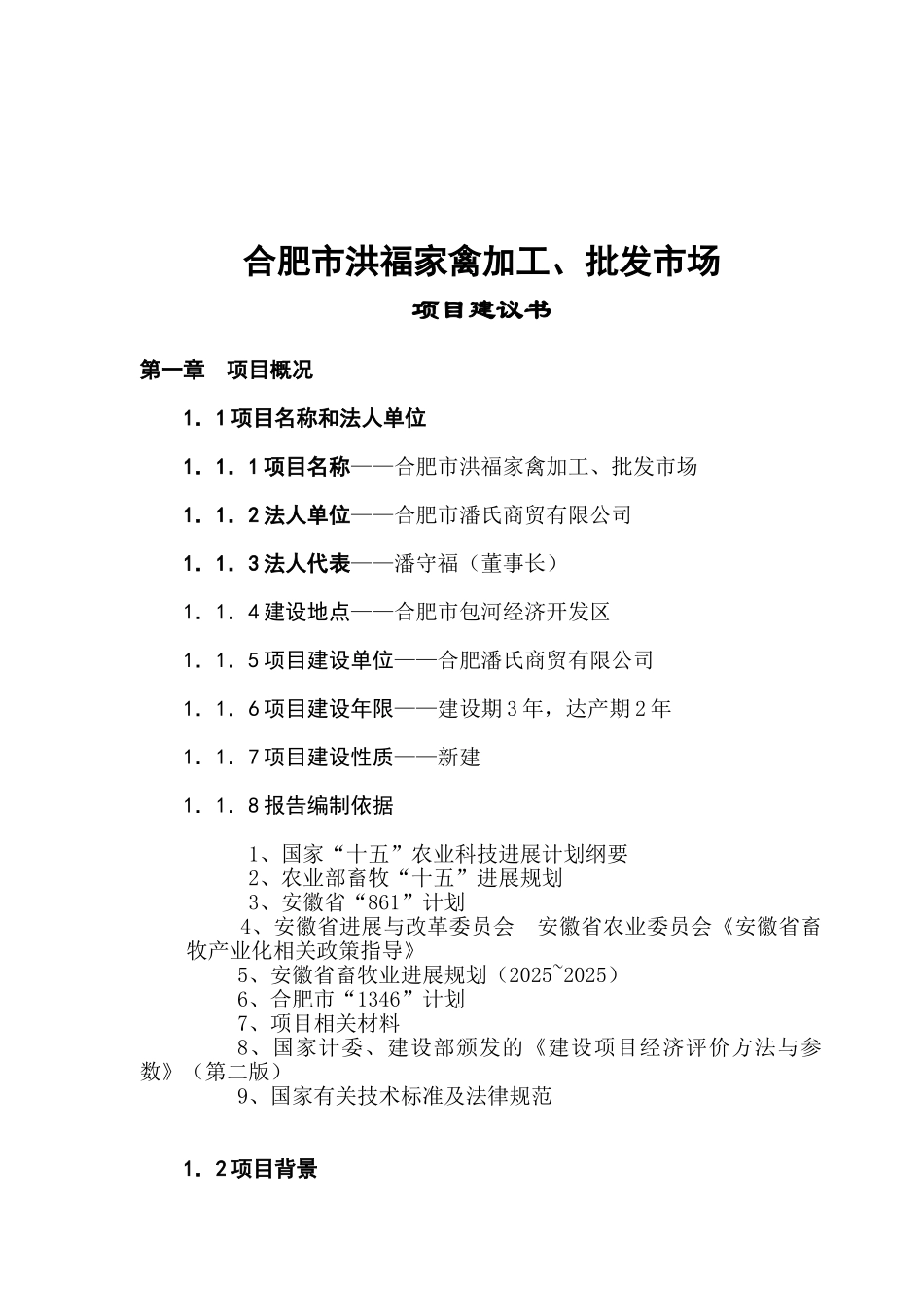 合肥市洪福家禽加工、批发市场

项目建议书

第一章　项目概况

1．1项目名称和法人单位

1．1．1项目名称——合肥市洪福家禽加工、批发市场

1．1．2法人单位——合肥市潘氏商贸有限公司

1．1．3法人代表——潘守福（董事长）

1．1．4建设地点——合肥市包河经济开发区

1．1．5项目建设单位——合肥潘氏商贸有限公司

1．1．6项目建设年限——建设期3年，达产期2年

1．1．7项目建设性质——新建

1．1．8报告编制依据

1、国家“十五”农业科技进展计划纲要
2、农业部畜牧“十五”进展规划
3、安徽省“861”计划
4、安徽省进展与改革委员会　安徽省农业委员会《安徽省畜牧产业化相关政策指导》
5、安徽省畜牧业进展规划（2025~2025）
6、合肥市“1346”计划
7、项目相关材料
8、国家计委、建设部颁发的《建设项目经济评价方法与参数》（第二版）
9、国家有关技术标准及法律规范

1．2项目背景